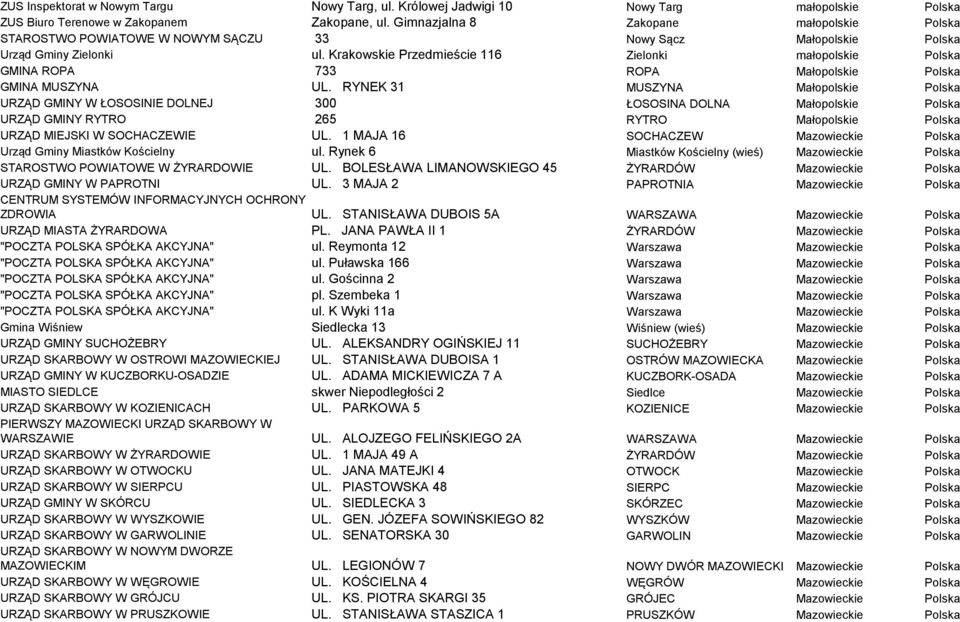 | | | | | |
|---|---|---|---|---|
| ZUS Inspektorat w Nowym Targu | Nowy Targ, ul. Królowej Jadwigi 10 | Nowy Targ | małopolskie | Polska |
| ZUS Biuro Terenowe w Zakopanem | Zakopane, ul. Gimnazjalna 8 | Zakopane | małopolskie | Polska |
| STAROSTWO POWIATOWE W NOWYM SĄCZU | 33 | Nowy Sącz | Małopolskie | Polska |
| Urząd Gminy Zielonki | ul. Krakowskie Przedmieście 116 | Zielonki | małopolskie | Polska |
| GMINA ROPA | 733 | ROPA | Małopolskie | Polska |
| GMINA MUSZYNA | UL. RYNEK 31 | MUSZYNA | Małopolskie | Polska |
| URZĄD GMINY W ŁOSOSINIE DOLNEJ | 300 | ŁOSOSINA DOLNA | Małopolskie | Polska |
| URZĄD GMINY RYTRO | 265 | RYTRO | Małopolskie | Polska |
| URZĄD MIEJSKI W SOCHACZEWIE | UL. 1 MAJA 16 | SOCHACZEW | Mazowieckie | Polska |
| Urząd Gminy Miastków Kościelny | ul. Rynek 6 | Miastków Kościelny (wieś) | Mazowieckie | Polska |
| STAROSTWO POWIATOWE W ŻYRARDOWIE | UL. BOLESŁAWA LIMANOWSKIEGO 45 | ŻYRARDÓW | Mazowieckie | Polska |
| URZĄD GMINY W PAPROTNI | UL. 3 MAJA 2 | PAPROTNIA | Mazowieckie | Polska |
| CENTRUM SYSTEMÓW INFORMACYJNYCH OCHRONY ZDROWIA | UL. STANISŁAWA DUBOIS 5A | WARSZAWA | Mazowieckie | Polska |
| URZĄD MIASTA ŻYRARDOWA | PL. JANA PAWŁA II 1 | ŻYRARDÓW | Mazowieckie | Polska |
| "POCZTA POLSKA SPÓŁKA AKCYJNA" | ul. Reymonta 12 | Warszawa | Mazowieckie | Polska |
| "POCZTA POLSKA SPÓŁKA AKCYJNA" | ul. Puławska 166 | Warszawa | Mazowieckie | Polska |
| "POCZTA POLSKA SPÓŁKA AKCYJNA" | ul. Gościnna 2 | Warszawa | Mazowieckie | Polska |
| "POCZTA POLSKA SPÓŁKA AKCYJNA" | pl. Szembeka 1 | Warszawa | Mazowieckie | Polska |
| "POCZTA POLSKA SPÓŁKA AKCYJNA" | ul. K Wyki 11a | Warszawa | Mazowieckie | Polska |
| Gmina Wiśniew | Siedlecka 13 | Wiśniew (wieś) | Mazowieckie | Polska |
| URZĄD GMINY SUCHOŻEBRY | UL. ALEKSANDRY OGIŃSKIEJ 11 | SUCHOŻEBRY | Mazowieckie | Polska |
| URZĄD SKARBOWY W OSTROWI MAZOWIECKIEJ | UL. STANISŁAWA DUBOISA 1 | OSTRÓW MAZOWIECKA | Mazowieckie | Polska |
| URZĄD GMINY W KUCZBORKU-OSADZIE | UL. ADAMA MICKIEWICZA 7 A | KUCZBORK-OSADA | Mazowieckie | Polska |
| MIASTO SIEDLCE | skwer Niepodległości 2 | Siedlce | Mazowieckie | Polska |
| URZĄD SKARBOWY W KOZIENICACH | UL. PARKOWA 5 | KOZIENICE | Mazowieckie | Polska |
| PIERWSZY MAZOWIECKI URZĄD SKARBOWY W WARSZAWIE | UL. ALOJZEGO FELIŃSKIEGO 2A | WARSZAWA | Mazowieckie | Polska |
| URZĄD SKARBOWY W ŻYRARDOWIE | UL. 1 MAJA 49 A | ŻYRARDÓW | Mazowieckie | Polska |
| URZĄD SKARBOWY W OTWOCKU | UL. JANA MATEJKI 4 | OTWOCK | Mazowieckie | Polska |
| URZĄD SKARBOWY W SIERPCU | UL. PIASTOWSKA 48 | SIERPC | Mazowieckie | Polska |
| URZĄD GMINY W SKÓRCU | UL. SIEDLECKA 3 | SKÓRZEC | Mazowieckie | Polska |
| URZĄD SKARBOWY W WYSZKOWIE | UL. GEN. JÓZEFA SOWIŃSKIEGO 82 | WYSZKÓW | Mazowieckie | Polska |
| URZĄD SKARBOWY W GARWOLINIE | UL. SENATORSKA 30 | GARWOLIN | Mazowieckie | Polska |
| URZĄD SKARBOWY W NOWYM DWORZE MAZOWIECKIM | UL. LEGIONÓW 7 | NOWY DWÓR MAZOWIECKI | Mazowieckie | Polska |
| URZĄD SKARBOWY W WĘGROWIE | UL. KOŚCIELNA 4 | WĘGRÓW | Mazowieckie | Polska |
| URZĄD SKARBOWY W GRÓJCU | UL. KS. PIOTRA SKARGI 35 | GRÓJEC | Mazowieckie | Polska |
| URZĄD SKARBOWY W PRUSZKOWIE | UL. STANISŁAWA STASZICA 1 | PRUSZKÓW | Mazowieckie | Polska |